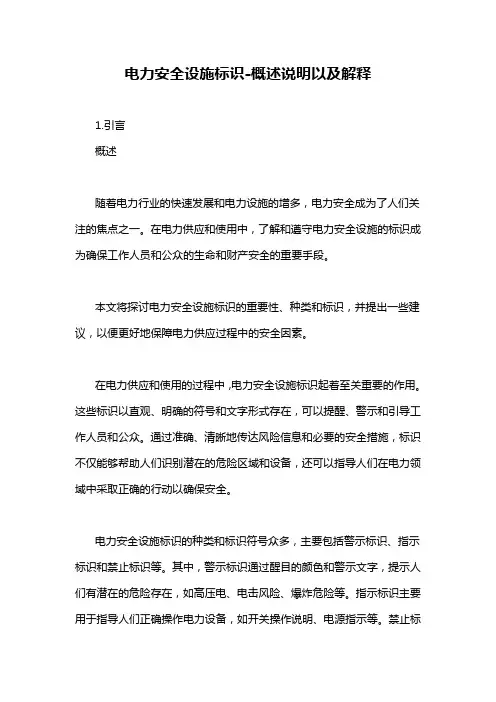 电力安全设施标识-概述说明以及解释

1.引言

概述

随着电力行业的快速发展和电力设施的增多，电力安全成为了人们关注的焦点之一。在电力供应和使用中，了解和遵守电力安全设施的标识成为确保工作人员和公众的生命和财产安全的重要手段。

本文将探讨电力安全设施标识的重要性、种类和标识，并提出一些建议，以便更好地保障电力供应过程中的安全因素。

在电力供应和使用的过程中，电力安全设施标识起着至关重要的作用。这些标识以直观、明确的符号和文字形式存在，可以提醒、警示和引导工作人员和公众。通过准确、清晰地传达风险信息和必要的安全措施，标识不仅能够帮助人们识别潜在的危险区域和设备，还可以指导人们在电力领域中采取正确的行动以确保安全。

电力安全设施标识的种类和标识符号众多，主要包括警示标识、指示标识和禁止标识等。其中，警示标识通过醒目的颜色和警示文字，提示人们有潜在的危险存在，如高压电、电击风险、爆炸危险等。指示标识主要用于指导人们正确操作电力设备，如开关操作说明、电源指示等。禁止标